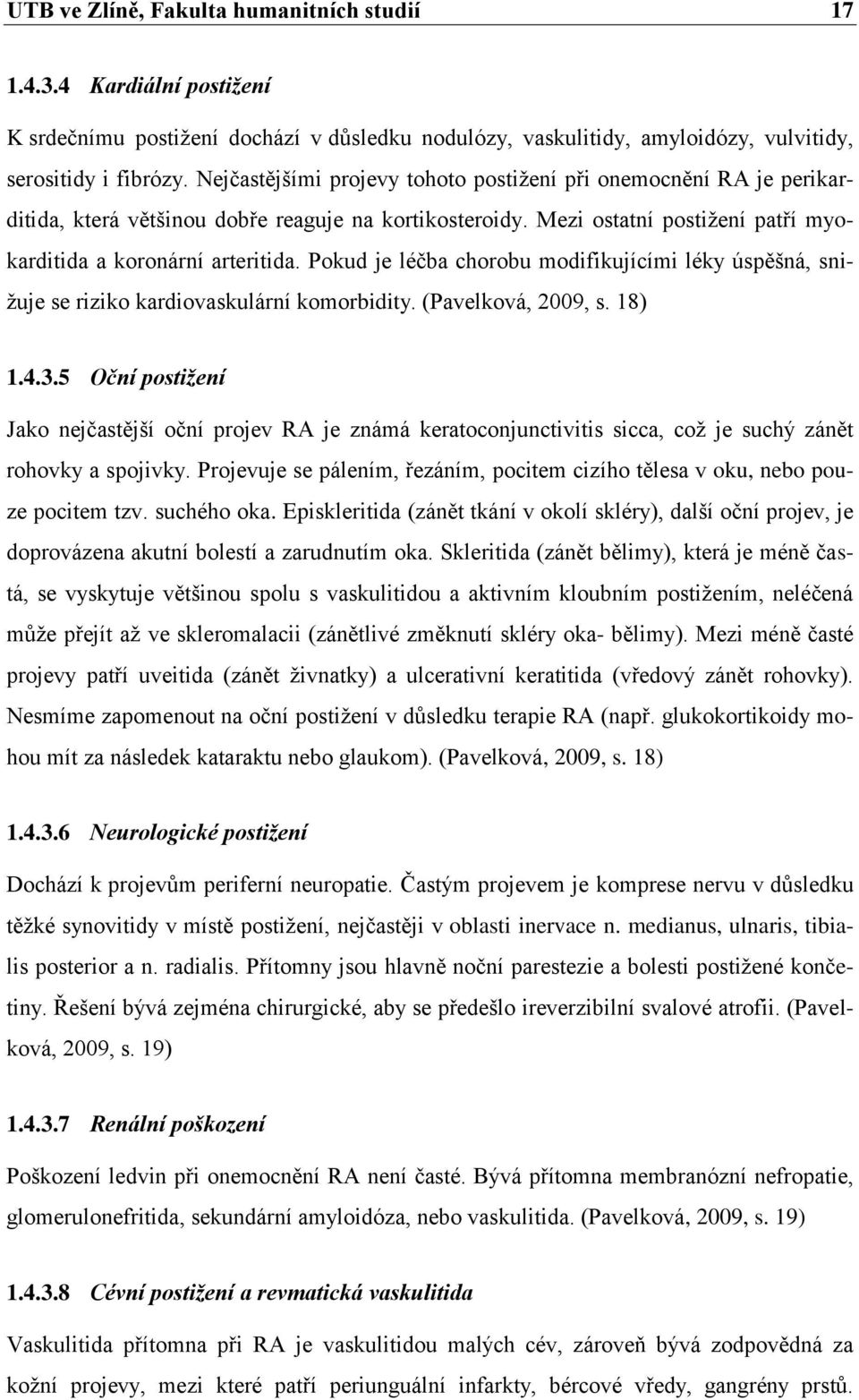 UTB ve Zlíně, Fakulta humanitních studií 17

1.4.3.4 Kardiální postižení

K srdečnímu postižení dochází v důsledku nodulózy, vaskulitidy, amyloidózy, vulvitidy, serositidy i fibrózy. Nejčastějšími projevy tohoto postižení při onemocnění RA je perikarditida, která většinou dobře reaguje na kortikosteroidy. Mezi ostatní postižení patří myokarditida a koronární arteritida. Pokud je léčba chorobu modifikujícími léky úspěšná, snižuje se riziko kardiovaskulární komorbidity. (Pavelková, 2009, s. 18)

1.4.3.5 Oční postižení

Jako nejčastější oční projev RA je známá keratoconjunctivitis sicca, což je suchý zánět rohovky a spojivky. Projevuje se pálením, řezáním, pocitem cizího tělesa v oku, nebo pouze pocitem tzv. suchého oka. Episkleritida (zánět tkání v okolí skléry), další oční projev, je doprovázena akutní bolestí a zarudnutím oka. Skleritida (zánět bělimy), která je méně častá, se vyskytuje většinou spolu s vaskulitidou a aktivním kloubním postižením, neléčená může přejít až ve skleromalacii (zánětlivé změknutí skléry oka- bělimy). Mezi méně časté projevy patří uveitida (zánět živnatky) a ulcerativní keratitida (vředový zánět rohovky). Nesmíme zapomenout na oční postižení v důsledku terapie RA (např. glukokortikoidy mohou mít za následek kataraktu nebo glaukom). (Pavelková, 2009, s. 18)

1.4.3.6 Neurologické postižení

Dochází k projevům periferní neuropatie. Častým projevem je komprese nervu v důsledku těžké synovitidy v místě postižení, nejčastěji v oblasti inervace n. medianus, ulnaris, tibialis posterior a n. radialis. Přítomny jsou hlavně noční parestezie a bolesti postižené končetiny. Řešení bývá zejména chirurgické, aby se předešlo ireverzibilní svalové atrofii. (Pavelková, 2009, s. 19)

1.4.3.7 Renální poškození

Poškození ledvin při onemocnění RA není časté. Bývá přítomna membranózní nefropatie, glomerulonefritida, sekundární amyloidóza, nebo vaskulitida. (Pavelková, 2009, s. 19)

1.4.3.8 Cévní postižení a revmatická vaskulitida

Vaskulitida přítomna při RA je vaskulitidou malých cév, zároveň bývá zodpovědná za kožní projevy, mezi které patří periunguální infarkty, bércové vředy, gangrény prstů.